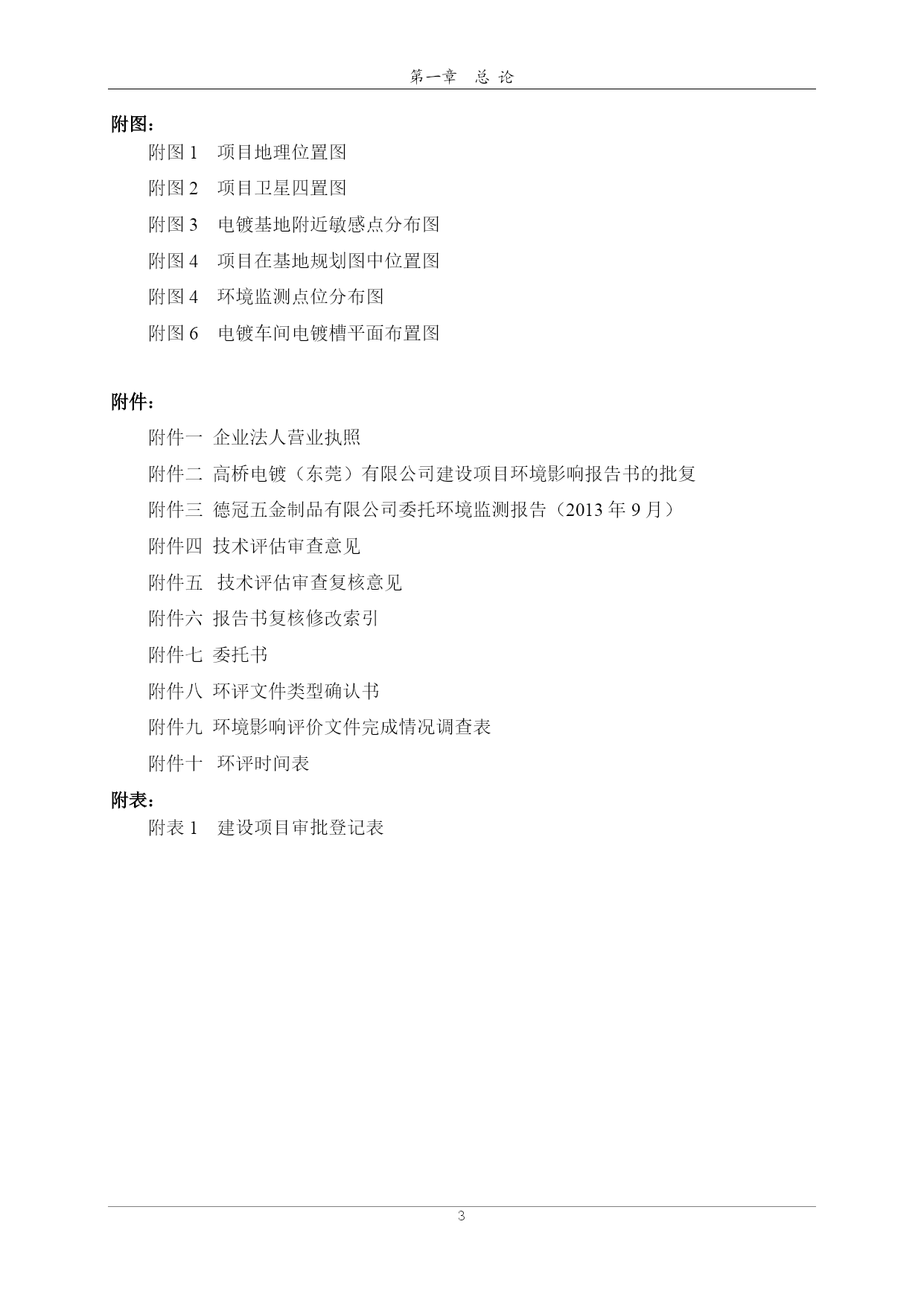 第一章 总 论

附图：

附图 1 项目地理位置图

附图 2 项目卫星四置图

附图 3 电镀基地附近敏感点分布图

附图 4 项目在基地规划图中位置图

附图 4 环境监测点位分布图

附图 6 电镀车间电镀槽平面布置图

附件：

附件一 企业法人营业执照

附件二 高桥电镀（东莞）有限公司建设项目环境影响报告书的批复

附件三 德冠五金制品有限公司委托环境监测报告（2013 年 9 月）

附件四 技术评估审查意见

附件五 技术评估审查复核意见

附件六 报告书复核修改索引

附件七 委托书

附件八 环评文件类型确认书

附件九 环境影响评价文件完成情况调查表

附件十 环评时间表

附表：

附表 1 建设项目审批登记表

3